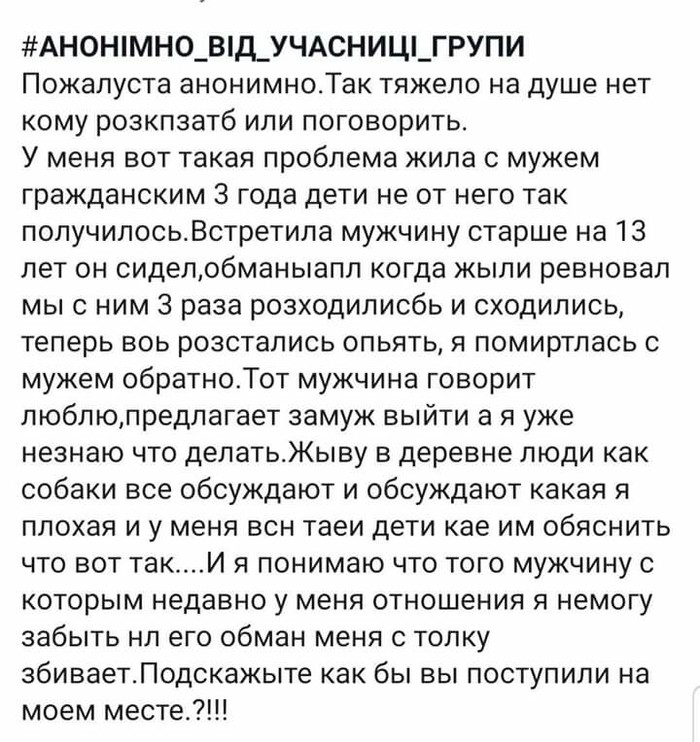 #АНОНІМНО_ВІД_УЧАСНИЦІ_ГРУПИ
Пожалуста анонимно.Так тяжело на душе нет кому розкпзатб или поговорить.
У меня вот такая проблема жила с мужем гражданским 3 года дети не от него так получилось.Встретила мужчину старше на 13 лет он сидел,обманыапл когда жыли ревновал мы с ним 3 раза розходилисбь и сходились, теперь воь розстались опьять, я помиртлась с мужем обратно.Тот мужчина говорит люблю,предлагает замуж выйти а я уже незнаю что делать.Жыву в деревне люди как собаки все обсуждают и обсуждают какая я плохая и у меня всн таеи дети кае им обяснить что вот так....И я понимаю что того мужчину с которым недавно у меня отношения я немогу забыть нл его обман меня с толку збивает.Подскажыте как бы вы поступили на моем месте.?!!!